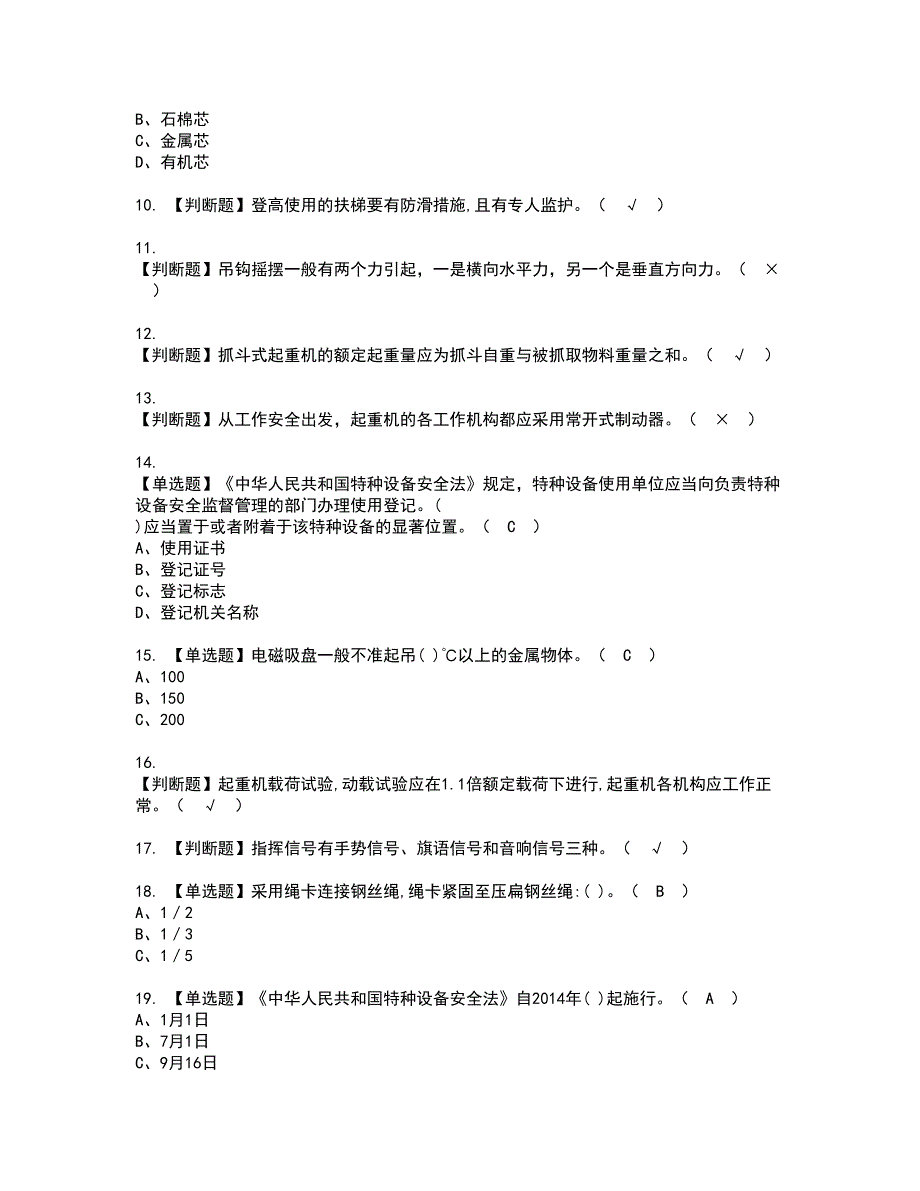 B、石棉芯
C、金属芯
D、有机芯

10. 【判断题】登高使用的扶梯要有防滑措施,且有专人监护。（ √ ）

11.
【判断题】吊钩摇摆一般有两个力引起，一是横向水平力，另一个是垂直方向力。（ × ）

12.
【判断题】抓斗式起重机的额定起重量应为抓斗自重与被抓取物料重量之和。（ √ ）

13.
【判断题】从工作安全出发，起重机的各工作机构都应采用常开式制动器。（ × ）

14.
【单选题】《中华人民共和国特种设备安全法》规定，特种设备使用单位应当向负责特种设备安全监督管理的部门办理使用登记。（ ）应当置于或者附着于该特种设备的显著位置。（ C ）
A、使用证书
B、登记证号
C、登记标志
D、登记机关名称

15. 【单选题】电磁吸盘一般不准起吊( )℃以上的金属物体。（ C ）
A、100
B、150
C、200

16.
【判断题】起重机载荷试验,动载试验应在1.1倍额定载荷下进行,起重机各机构应工作正常。（ √ ）

17. 【判断题】指挥信号有手势信号、旗语信号和音响信号三种。（ √ ）

18. 【单选题】采用绳卡连接钢丝绳,绳卡紧固至压扁钢丝绳:( )。（ B ）
A、1/2
B、1/3
C、1/5

19. 【单选题】《中华人民共和国特种设备安全法》自2014年( )起施行。（ A ）
A、1月1日
B、7月1日
C、9月16日